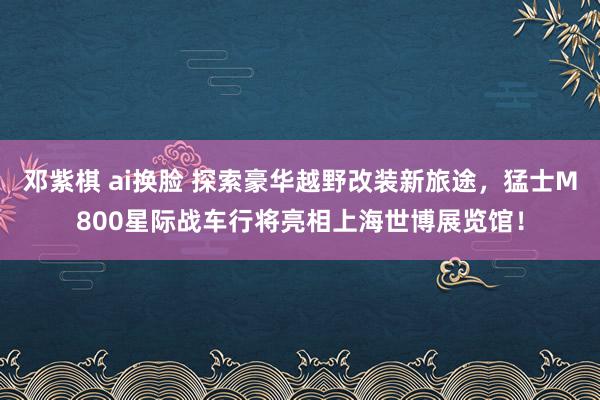 邓紫棋 ai换脸 探索豪华越野改装新旅途，猛士M800星际战车行将亮相上海世博展览馆！